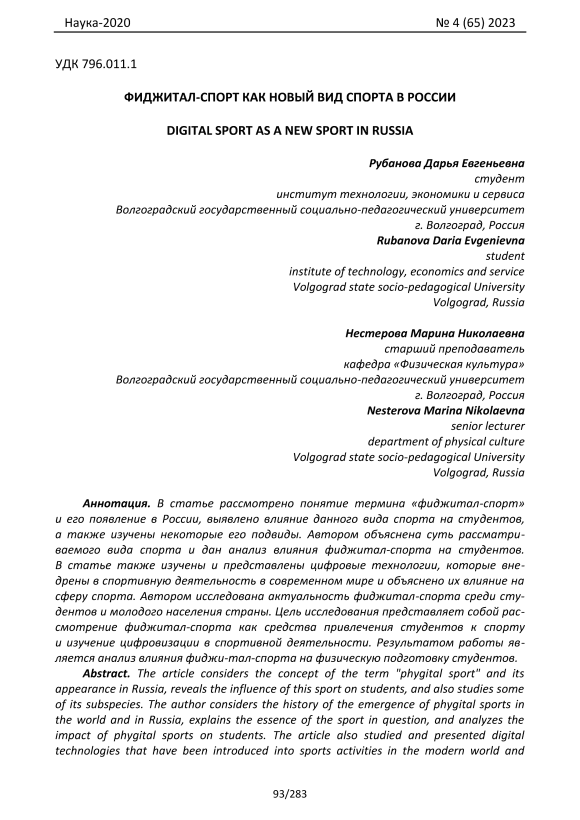 Наука-2020 № 4 (65) 2023

УДК 796.011.1

ФИДЖИТАЛ-СПОРТ КАК НОВЫЙ ВИД СПОРТА В РОССИИ

DIGITAL SPORT AS A NEW SPORT IN RUSSIA

Рубанова Дарья Евгеньевна
студент
институт технологии, экономики и сервиса
Волгоградский государственный социально-педагогический университет
г. Волгоград, Россия
Rubanova Daria Evgenievna
student
institute of technology, economics and service
Volgograd state socio-pedagogical University
Volgograd, Russia

Нестерова Марина Николаевна
старший преподаватель
кафедра «Физическая культура»
Волгоградский государственный социально-педагогический университет
г. Волгоград, Россия
Nesterova Marina Nikolaevna
senior lecturer
department of physical culture
Volgograd state socio-pedagogical University
Volgograd, Russia

Аннотация. В статье рассмотрено понятие термина «фиджитал-спорт» и его появление в России, выявлено влияние данного вида спорта на студентов, а также изучены некоторые его подвиды. Автором объяснена суть рассматриваемого вида спорта и дан анализ влияния фиджитал-спорта на студентов. В статье также изучены и представлены цифровые технологии, которые внедрены в спортивную деятельность в современном мире и объяснено их влияние на сферу спорта. Автором исследована актуальность фиджитал-спорта среди студентов и молодого населения страны. Цель исследования представляет собой рассмотрение фиджитал-спорта как средства привлечения студентов к спорту и изучение цифровизации в спортивной деятельности. Результатом работы является анализ влияния фиджи-тал-спорта на физическую подготовку студентов.

Abstract. The article considers the concept of the term "phygital sport" and its appearance in Russia, reveals the influence of this sport on students, and also studies some of its subspecies. The author considers the history of the emergence of phygital sports in the world and in Russia, explains the essence of the sport in question, and analyzes the impact of phygital sports on students. The article also studied and presented digital technologies that have been introduced into sports activities in the modern world and

93/283